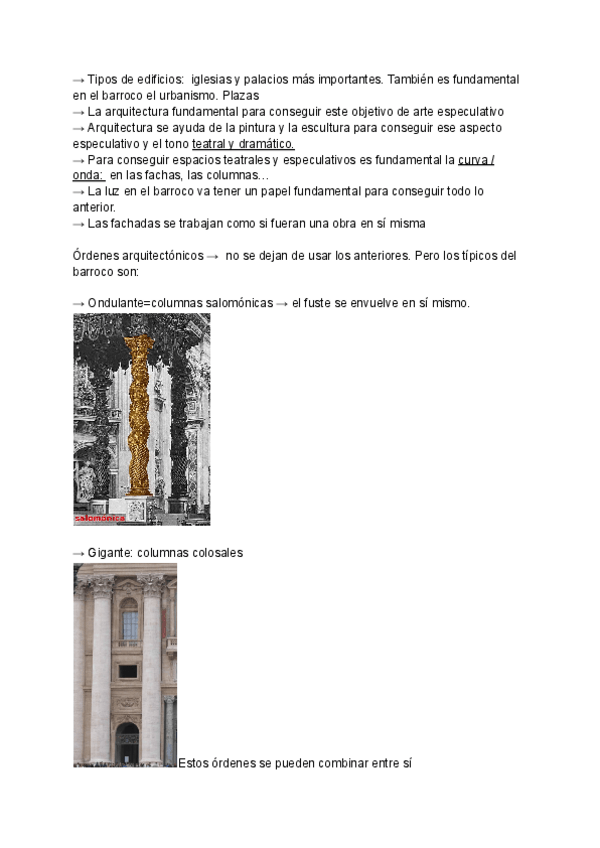 → Tipos de edificios: iglesias y palacios más importantes. También es fundamental en el barroco el urbanismo. Plazas
→ La arquitectura fundamental para conseguir este objetivo de arte especulativo
→ Arquitectura se ayuda de la pintura y la escultura para conseguir ese aspecto especulativo y el tono teatral y dramático.
→ Para conseguir espacios teatrales y especulativos es fundamental la curva / onda: en las fachas, las columnas…
→ La luz en el barroco va tener un papel fundamental para conseguir todo lo anterior.
→ Las fachadas se trabajan como si fueran una obra en sí misma

Órdenes arquitectónicos → no se dejan de usar los anteriores. Pero los típicos del barroco son:

→ Ondulante=columnas salomónicas → el fuste se envuelve en sí mismo.

salomonica

→ Gigante: columnas colosales

Estos órdenes se pueden combinar entre sí